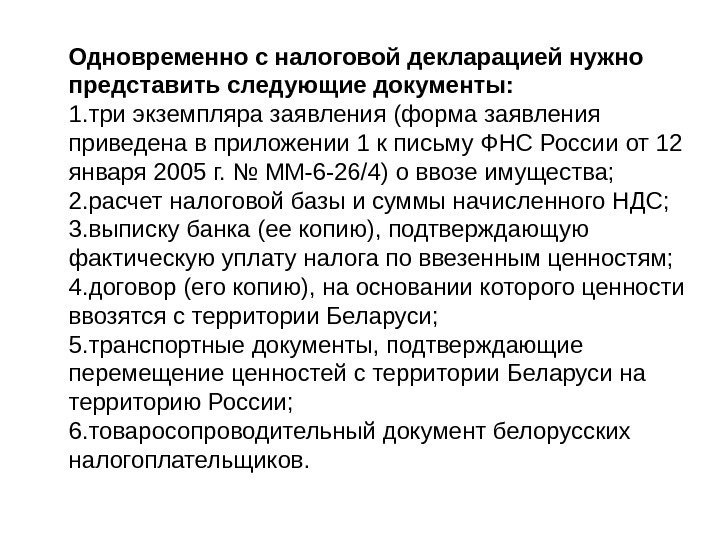 Одновременно с налоговой декларацией нужно представить следующие документы:
1.три экземпляра заявления (форма заявления приведена в приложении 1 к письму ФНС России от 12 января 2005 г. № ММ-6-26/4) о ввозе имущества;
2.расчет налоговой базы и суммы начисленного НДС;
3.выписку банка (ее копию), подтверждающую фактическую уплату налога по ввезенным ценностям;
4.договор (его копию), на основании которого ценности ввозятся с территории Беларуси;
5.транспортные документы, подтверждающие перемещение ценностей с территории Беларуси на территорию России;
6.товаросопроводительный документ белорусских налогоплательщиков.